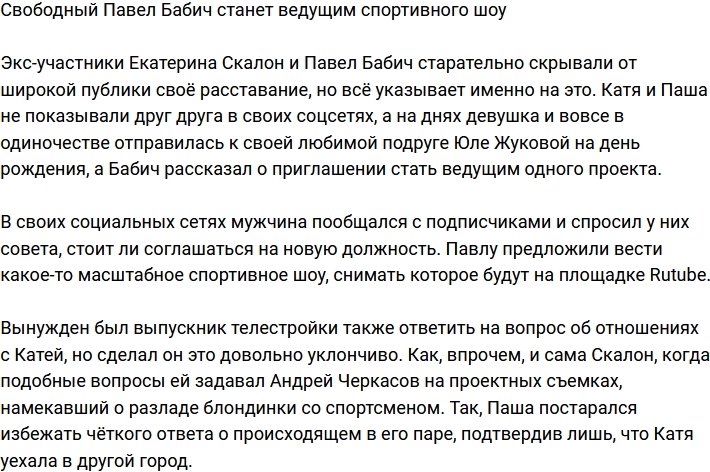 Свободный Павел Бабич станет ведущим спортивного шоу

Экс-участники Екатерина Скалон и Павел Бабич старательно скрывали от широкой публики своё расставание, но всё указывает именно на это. Катя и Паша не показывали друг друга в своих соцсетях, а на днях девушка и вовсе в одиночестве отправилась к своей любимой подруге Юле Жуковой на день рождения, а Бабич рассказал о приглашении стать ведущим одного проекта.

В своих социальных сетях мужчина пообщался с подписчиками и спросил у них совета, стоит ли соглашаться на новую должность. Павлу предложили вести какое-то масштабное спортивное шоу, снимать которое будут на площадке Rutube.

Вынужден был выпускник телестройки также ответить на вопрос об отношениях с Катей, но сделал он это довольно уклончиво. Как, впрочем, и сама Скалон, когда подобные вопросы ей задавал Андрей Черкасов на проектных съемках, намекавший о разладе блондинки со спортсменом. Так, Паша постарался избежать чёткого ответа о происходящем в его паре, подтвердив лишь, что Катя уехала в другой город.